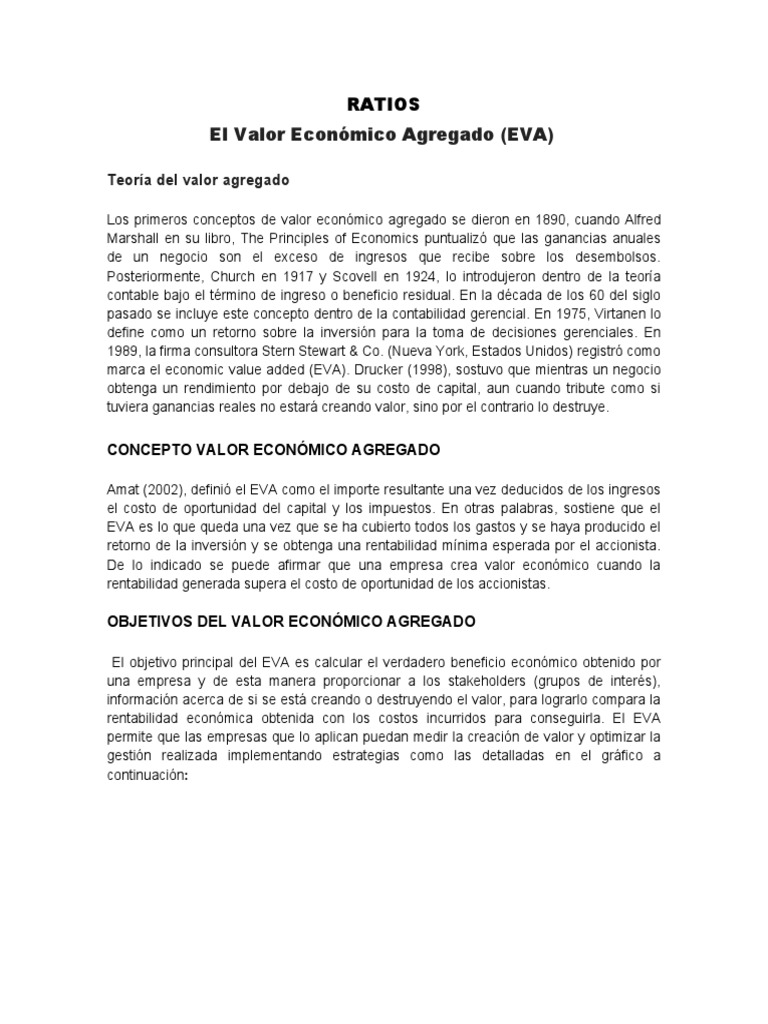 RATIOS

El Valor Económico Agregado (EVA)

Teoría del valor agregado

Los primeros conceptos de valor económico agregado se dieron en 1890, cuando Alfred Marshall en su libro, The Principles of Economics puntualizó que las ganancias anuales de un negocio son el exceso de ingresos que recibe sobre los desembolsos. Posteriormente, Church en 1917 y Scovell en 1924, lo introdujeron dentro de la teoría contable bajo el término de ingreso o beneficio residual. En la década de los 60 del siglo pasado se incluye este concepto dentro de la contabilidad gerencial. En 1975, Virtanen lo define como un retorno sobre la inversión para la toma de decisiones gerenciales. En 1989, la firma consultora Stern Stewart & Co. (Nueva York, Estados Unidos) registró como marca el economic value added (EVA). Drucker (1998), sostuvo que mientras un negocio obtenga un rendimiento por debajo de su costo de capital, aun cuando tribute como si tuviera ganancias reales no estará creando valor, sino por el contrario lo destruye.

CONCEPTO VALOR ECONÓMICO AGREGADO

Amat (2002), definió el EVA como el importe resultante una vez deducidos de los ingresos el costo de oportunidad del capital y los impuestos. En otras palabras, sostiene que el EVA es lo que queda una vez que se ha cubierto todos los gastos y se haya producido el retorno de la inversión y se obtenga una rentabilidad mínima esperada por el accionista. De lo indicado se puede afirmar que una empresa crea valor económico cuando la rentabilidad generada supera el costo de oportunidad de los accionistas.

OBJETIVOS DEL VALOR ECONÓMICO AGREGADO

El objetivo principal del EVA es calcular el verdadero beneficio económico obtenido por una empresa y de esta manera proporcionar a los stakeholders (grupos de interés), información acerca de si se está creando o destruyendo el valor, para lograrlo compara la rentabilidad económica obtenida con los costos incurridos para conseguirla. El EVA permite que las empresas que lo aplican puedan medir la creación de valor y optimizar la gestión realizada implementando estrategias como las detalladas en el gráfico a continuación: